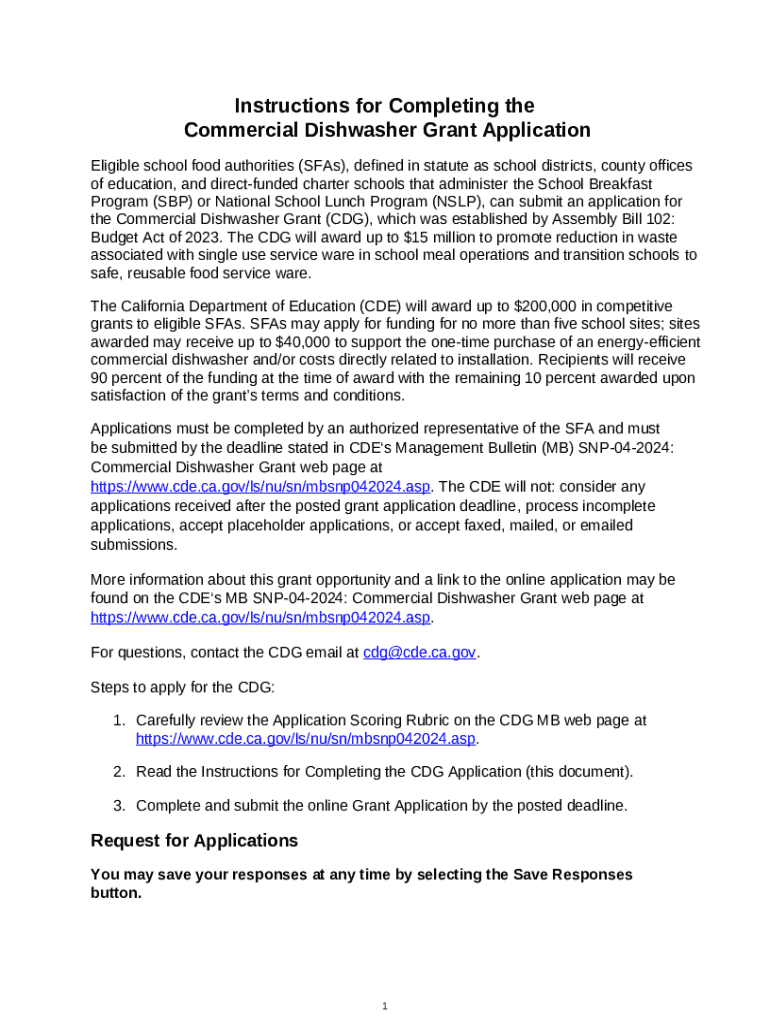 Instructions for Completing the
Commercial Dishwasher Grant Application

Eligible school food authorities (SFAs), defined in statute as school districts, county offices of education, and direct-funded charter schools that administer the School Breakfast Program (SBP) or National School Lunch Program (NSLP), can submit an application for the Commercial Dishwasher Grant (CDG), which was established by Assembly Bill 102: Budget Act of 2023. The CDG will award up to $15 million to promote reduction in waste associated with single use service ware in school meal operations and transition schools to safe, reusable food service ware.

The California Department of Education (CDE) will award up to $200,000 in competitive grants to eligible SFAs. SFAs may apply for funding for no more than five school sites; sites awarded may receive up to $40,000 to support the one-time purchase of an energy-efficient commercial dishwasher and/or costs directly related to installation. Recipients will receive 90 percent of the funding at the time of award with the remaining 10 percent awarded upon satisfaction of the grant's terms and conditions.

Applications must be completed by an authorized representative of the SFA and must be submitted by the deadline stated in CDE's Management Bulletin (MB) SNP-04-2024: Commercial Dishwasher Grant web page at https://www.cde.ca.gov/ls/nu/sn/mbsnp042024.asp. The CDE will not: consider any applications received after the posted grant application deadline, process incomplete applications, accept placeholder applications, or accept faxed, mailed, or emailed submissions.

More information about this grant opportunity and a link to the online application may be found on the CDE's MB SNP-04-2024: Commercial Dishwasher Grant web page at https://www.cde.ca.gov/ls/nu/sn/mbsnp042024.asp.

For questions, contact the CDG email at cdg@cde.ca.gov.

Steps to apply for the CDG:

1. Carefully review the Application Scoring Rubric on the CDG MB web page at https://www.cde.ca.gov/ls/nu/sn/mbsnp042024.asp.

2. Read the Instructions for Completing the CDG Application (this document).

3. Complete and submit the online Grant Application by the posted deadline.

Request for Applications

You may save your responses at any time by selecting the Save Responses button.

1